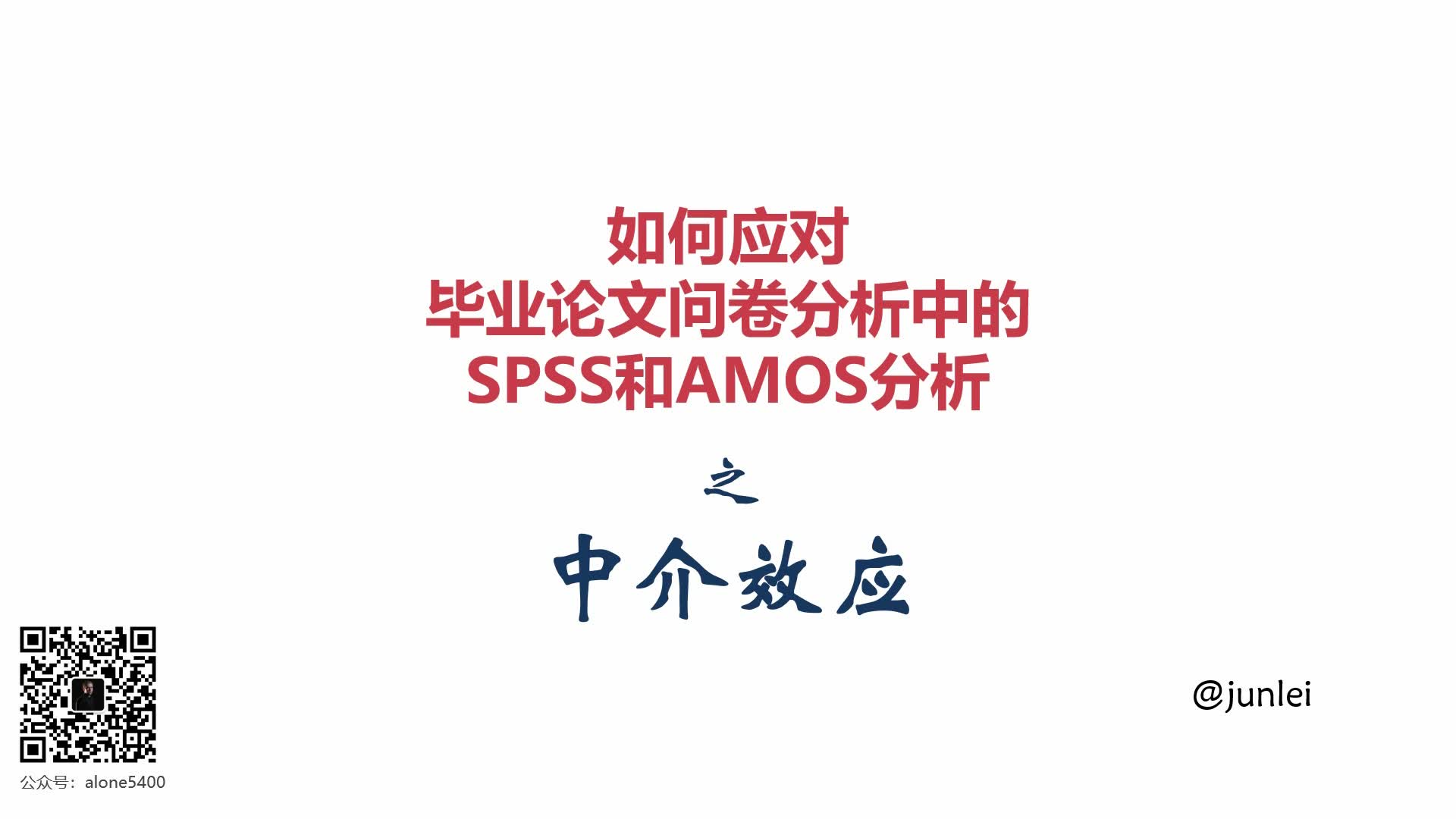 如何应对
毕业论文问卷分析中的
SPSS和AMOS分析

之

中介效应

@junlei

公众号：alone5400